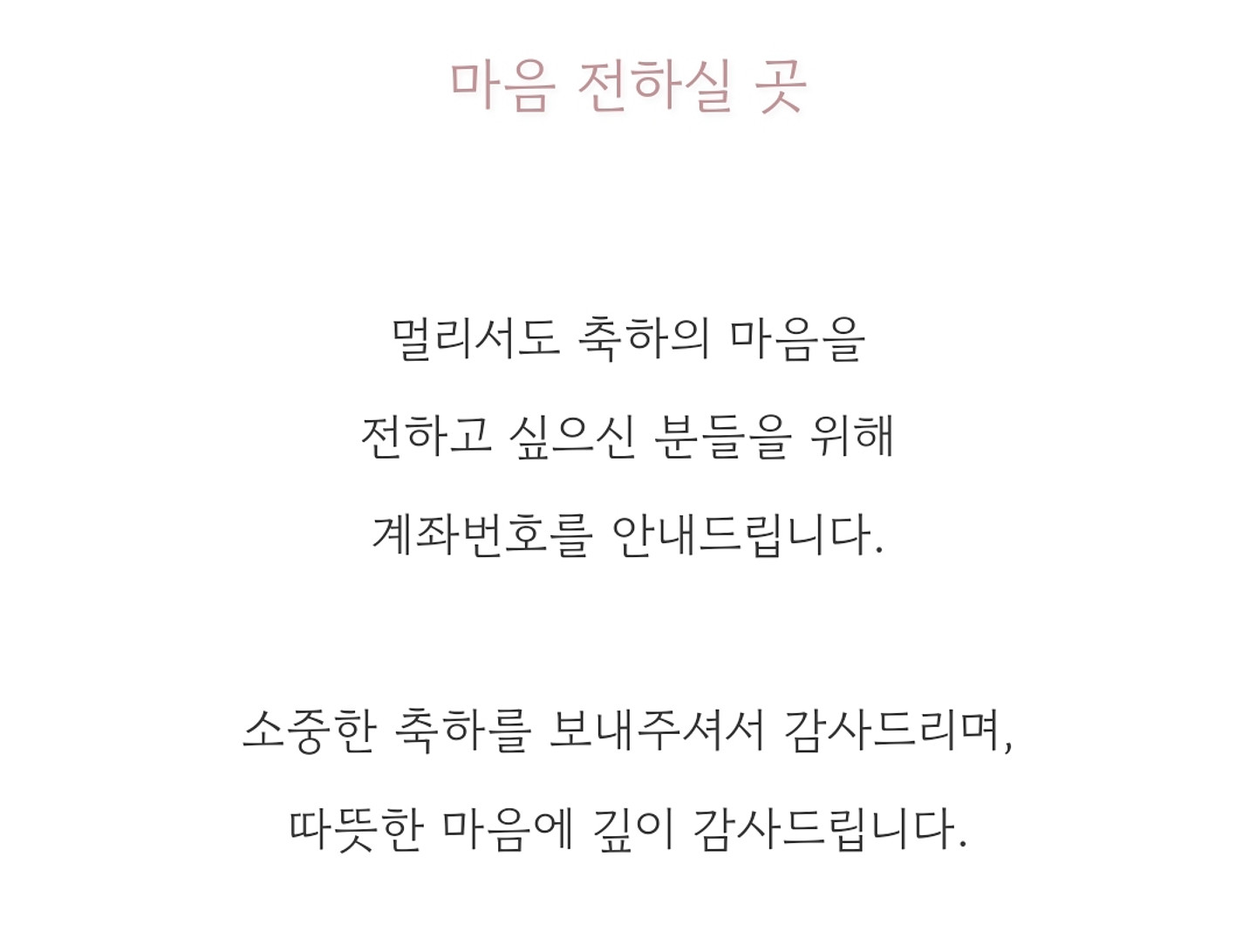 마음 전하실 곳

멀리서도 축하의 마음을
전하고 싶으신 분들을 위해
계좌번호를 안내드립니다.

소중한 축하를 보내주셔서 감사드리며,
따뜻한 마음에 깊이 감사드립니다.